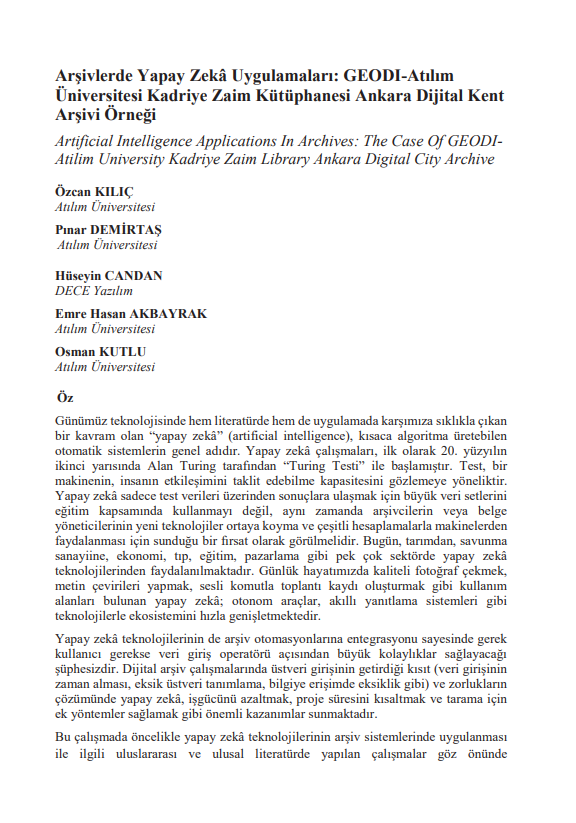 Arşivlerde Yapay Zekâ Uygulamaları: GEODI-Atılım Üniversitesi Kadriye Zaim Kütüphanesi Ankara Dijital Kent Arşivi Örneği

Artificial Intelligence Applications In Archives: The Case Of GEODI-Atilim University Kadriye Zaim Library Ankara Digital City Archive

Özcan KILIÇ
Atılım Üniversitesi

Pınar DEMİRTAŞ
Atılım Üniversitesi

Hüseyin CANDAN
DECE Yazılım

Emre Hasan AKBAYRAK
Atılım Üniversitesi

Osman KUTLU
Atılım Üniversitesi

Öz

Günümüz teknolojisinde hem literatürde hem de uygulamada karşımıza sıklıkla çıkan bir kavram olan "yapay zekâ" (artificial intelligence), kısaca algoritma üretebilen otomatik sistemlerin genel adıdır. Yapay zekâ çalışmaları, ilk olarak 20. yüzyılın ikinci yarısında Alan Turing tarafından "Turing Testi" ile başlamıştır. Test, bir makinenin, insanın etkileşimini taklit edebilme kapasitesini gözlemeye yöneliktir. Yapay zekâ sadece test verileri üzerinden sonuçlara ulaşmak için büyük veri setlerini eğitim kapsamında kullanmayı değil, aynı zamanda arşivcilerin veya belge yöneticilerinin yeni teknolojiler ortaya koyma ve çeşitli hesaplamalarla makinelerden faydalanması için sunduğu bir fırsat olarak görülmelidir. Bugün, tarımdan, savunma sanayiine, ekonomi, tıp, eğitim, pazarlama gibi pek çok sektörde yapay zekâ teknolojilerinden faydalanılmaktadır. Günlük hayatımızda kaliteli fotoğraf çekmek, metin çevirileri yapmak, sesli komutla toplantı kaydı oluşturmak gibi kullanım alanları bulunan yapay zekâ; otonom araçlar, akıllı yanıtlama sistemleri gibi teknolojilerle ekosistemini hızla genişletmektedir.

Yapay zekâ teknolojilerinin de arşiv otomasyonlarına entegrasyonu sayesinde gerek kullanıcı gerekse veri giriş operatörü açısından büyük kolaylıklar sağlayacağı şüphesizdir. Dijital arşiv çalışmalarında üstveri girişinin getirdiği kısıt (veri girişinin zaman alması, eksik üstveri tanımlama, bilgiye erişimde eksiklik gibi) ve zorlukların çözümünde yapay zekâ, işgücünü azaltmak, proje süresini kısaltmak ve tarama için ek yöntemler sağlamak gibi önemli kazanımlar sunmaktadır.

Bu çalışmada öncelikle yapay zekâ teknolojilerinin arşiv sistemlerinde uygulanması ile ilgili uluslararası ve ulusal literatürde yapılan çalışmalar göz önünde